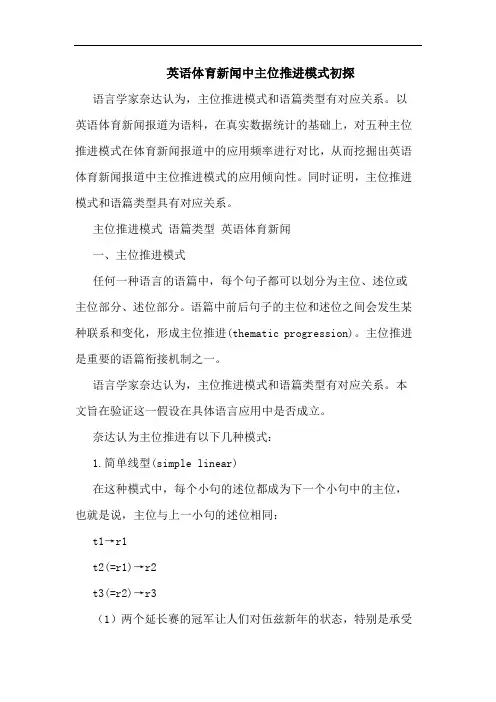 英语体育新闻中主位推进模式初探

语言学家奈达认为，主位推进模式和语篇类型有对应关系。以英语体育新闻报道为语料，在真实数据统计的基础上，对五种主位推进模式在体育新闻报道中的应用频率进行对比，从而挖掘出英语体育新闻报道中主位推进模式的应用倾向性。同时证明，主位推进模式和语篇类型具有对应关系。

主位推进模式 语篇类型 英语体育新闻

一、主位推进模式

任何一种语言的语篇中，每个句子都可以划分为主位、述位或主位部分、述位部分。语篇中前后句子的主位和述位之间会发生某种联系和变化，形成主位推进(thematic progression)。主位推进是重要的语篇衔接机制之一。

语言学家奈达认为，主位推进模式和语篇类型有对应关系。本文旨在验证这一假设在具体语言应用中是否成立。

奈达认为主位推进有以下几种模式：

1.简单线型(simple linear)

在这种模式中，每个小句的述位都成为下一个小句中的主位，也就是说，主位与上一小句的述位相同：

t1→r1

t2(=r1)→r2

t3(=r2)→r3

（1）两个延长赛的冠军让人们对伍兹新年的状态，特别是承受